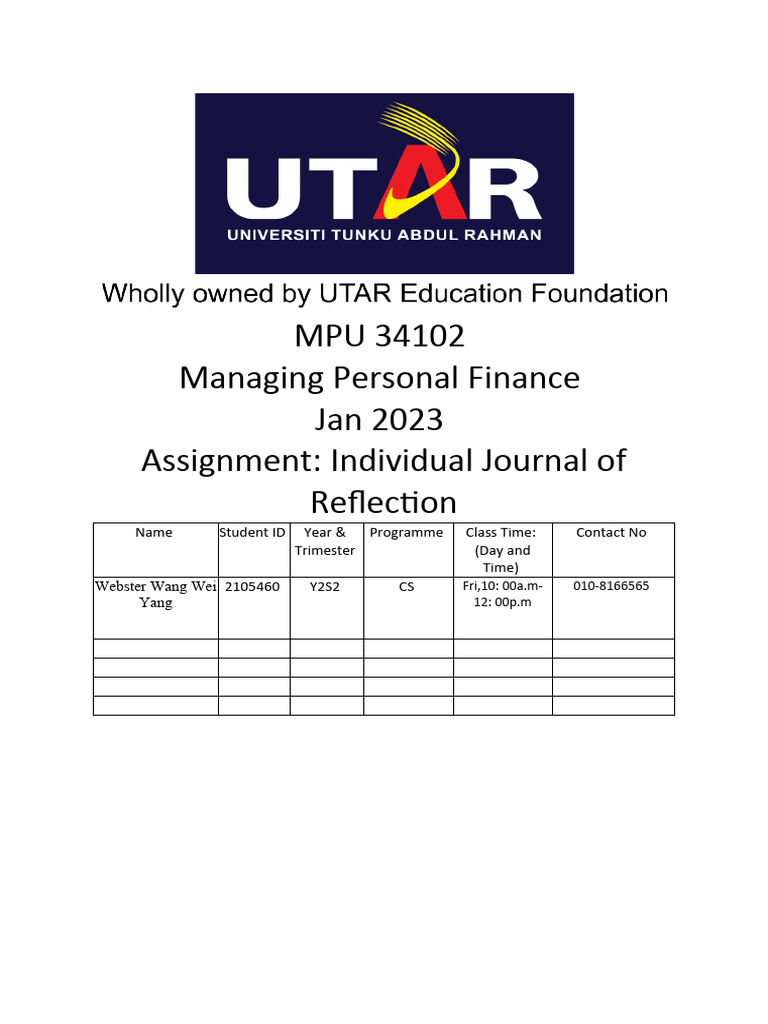 UTAR
UNIVERSITI TUNKU ABDUL RAHMAN

Wholly owned by UTAR Education Foundation

MPU 34102
Managing Personal Finance
Jan 2023
Assignment: Individual Journal of Reflection

| Name | Student ID | Year & Trimester | Programme | Class Time: (Day and Time) | Contact No |
|---|---|---|---|---|---|
| Webster Wang Wei Yang | 2105460 | Y2S2 | CS | Fri,10: 00a.m-12: 00p.m | 010-8166565 |
| | | | | | |
| | | | | | |
| | | | | | |
| | | | | | |